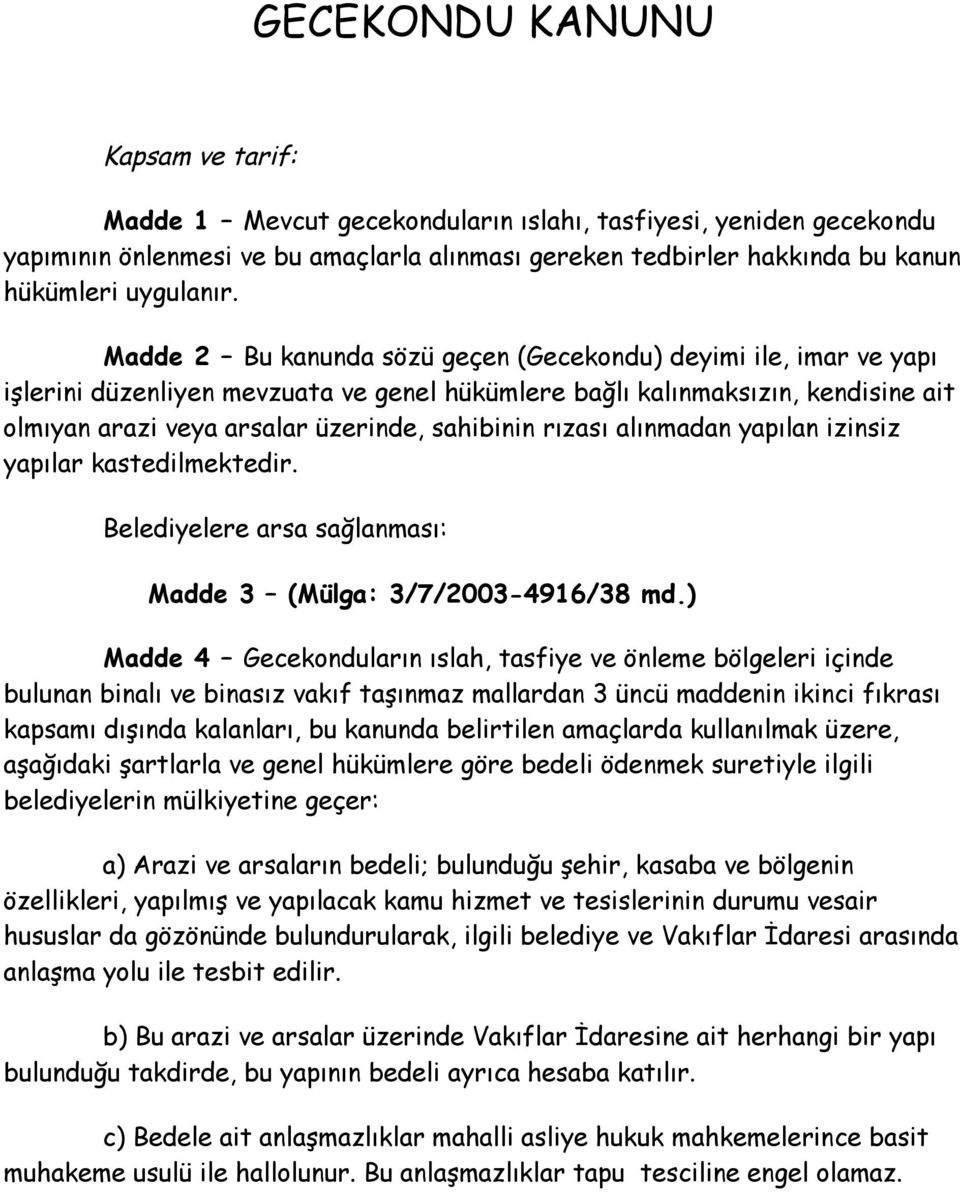 GECEKONDU KANUNU

Kapsam ve tarif:

Madde 1 – Mevcut gecekonduların ıslahı, tasfiyesi, yeniden gecekondu yapımının önlenmesi ve bu amaçlarla alınması gereken tedbirler hakkında bu kanun hükümleri uygulanır.

Madde 2 – Bu kanunda sözü geçen (Gecekondu) deyimi ile, imar ve yapı işlerini düzenliyen mevzuata ve genel hükümlere bağlı kalınmaksızın, kendisine ait olmıyan arazi veya arsalar üzerinde, sahibinin rızası alınmadan yapılan izinsiz yapılar kastedilmektedir.

Belediyelere arsa sağlanması:

Madde 3 – (Mülga: 3/7/2003-4916/38 md.)

Madde 4 – Gecekonduların ıslah, tasfiye ve önleme bölgeleri içinde bulunan binalı ve binasız vakıf taşınmaz mallardan 3 üncü maddenin ikinci fıkrası kapsamı dışında kalanları, bu kanunda belirtilen amaçlarda kullanılmak üzere, aşağıdaki şartlarla ve genel hükümlere göre bedeli ödenmek suretiyle ilgili belediyelerin mülkiyetine geçer:

a) Arazi ve arsaların bedeli; bulunduğu şehir, kasaba ve bölgenin özellikleri, yapılmış ve yapılacak kamu hizmet ve tesislerinin durumu vesair hususlar da gözönünde bulundurularak, ilgili belediye ve Vakıflar İdaresi arasında anlaşma yolu ile tesbit edilir.

b) Bu arazi ve arsalar üzerinde Vakıflar İdaresine ait herhangi bir yapı bulunduğu takdirde, bu yapının bedeli ayrıca hesaba katılır.

c) Bedele ait anlaşmazlıklar mahalli asliye hukuk mahkemelerince basit muhakeme usulü ile hallolunur. Bu anlaşmazlıklar tapu tesciline engel olamaz.